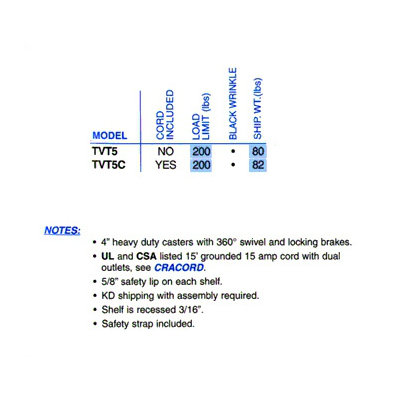 | MODEL | CORD INCLUDED | LOAD LIMIT (lbs) | BLACK WRINKLE | SHIP. WT. (lbs) |
|---|---|---|---|---|
| TVT5 | NO | 200 | • | 80 |
| TVT5C | YES | 200 | • | 82 |

NOTES:
• 4" heavy duty casters with 360° swivel and locking brakes.
• UL and CSA listed 15' grounded 15 amp cord with dual outlets, see CRACORD.
• 5/8" safety lip on each shelf.
• KD shipping with assembly required.
• Shelf is recessed 3/16".
• Safety strap included.